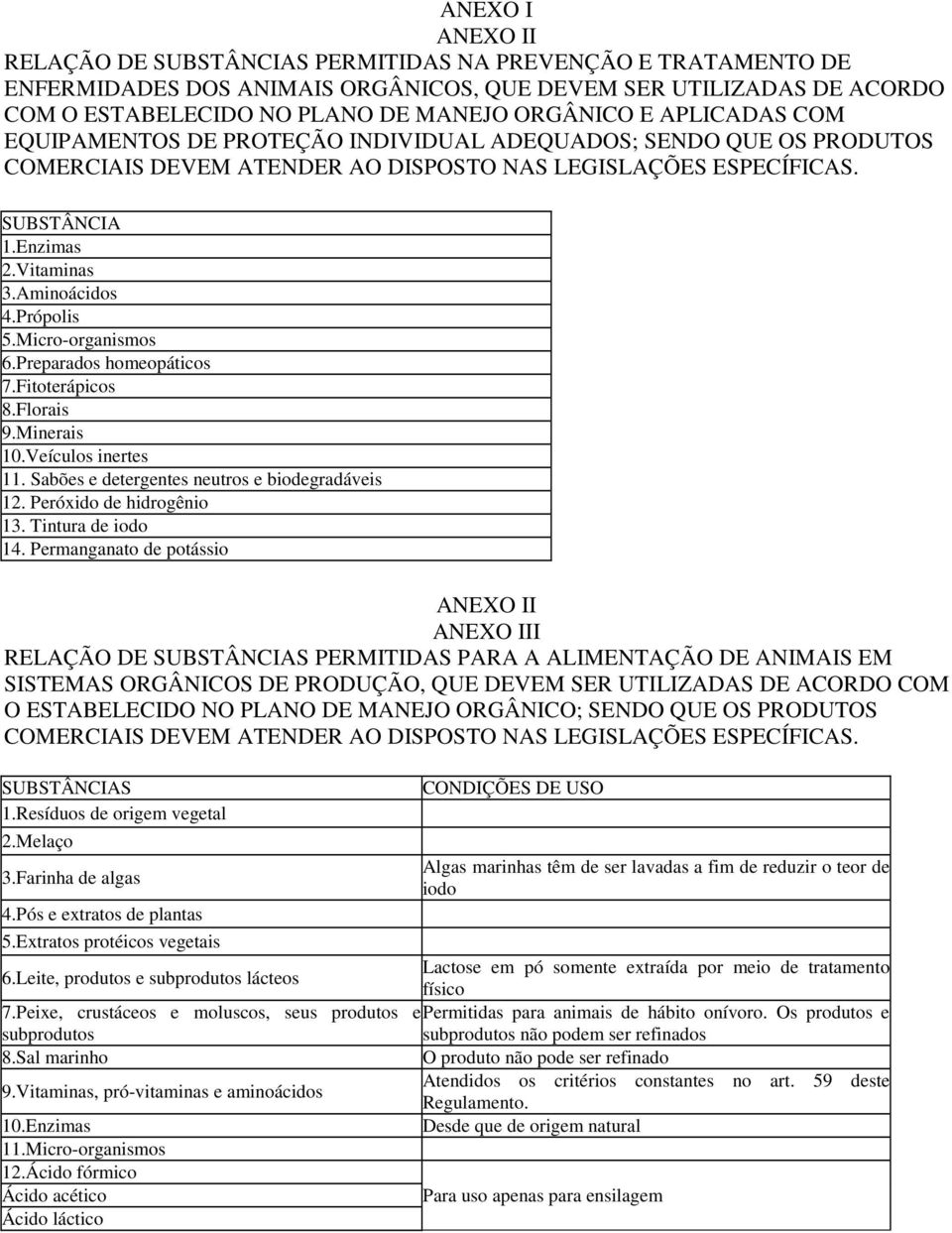 ANEXO I
ANEXO II
RELAÇÃO DE SUBSTÂNCIAS PERMITIDAS NA PREVENÇÃO E TRATAMENTO DE ENFERMIDADES DOS ANIMAIS ORGÂNICOS, QUE DEVEM SER UTILIZADAS DE ACORDO COM O ESTABELECIDO NO PLANO DE MANEJO ORGÂNICO E APLICADAS COM EQUIPAMENTOS DE PROTEÇÃO INDIVIDUAL ADEQUADOS; SENDO QUE OS PRODUTOS COMERCIAIS DEVEM ATENDER AO DISPOSTO NAS LEGISLAÇÕES ESPECÍFICAS.

| SUBSTÂNCIA |
|---|
| 1.Enzimas |
| 2.Vitaminas |
| 3.Aminoácidos |
| 4.Própolis |
| 5.Micro-organismos |
| 6.Preparados homeopáticos |
| 7.Fitoterápicos |
| 8.Florais |
| 9.Minerais |
| 10.Veículos inertes |
| 11. Sabões e detergentes neutros e biodegradáveis |
| 12. Peróxido de hidrogênio |
| 13. Tintura de iodo |
| 14. Permanganato de potássio |

ANEXO II
ANEXO III
RELAÇÃO DE SUBSTÂNCIAS PERMITIDAS PARA A ALIMENTAÇÃO DE ANIMAIS EM SISTEMAS ORGÂNICOS DE PRODUÇÃO, QUE DEVEM SER UTILIZADAS DE ACORDO COM O ESTABELECIDO NO PLANO DE MANEJO ORGÂNICO; SENDO QUE OS PRODUTOS COMERCIAIS DEVEM ATENDER AO DISPOSTO NAS LEGISLAÇÕES ESPECÍFICAS.

| SUBSTÂNCIAS | CONDIÇÕES DE USO |
|---|---|
| 1.Resíduos de origem vegetal | |
| 2.Melaço | |
| 3.Farinha de algas | Algas marinhas têm de ser lavadas a fim de reduzir o teor de iodo |
| 4.Pós e extratos de plantas | |
| 5.Extratos protéicos vegetais | |
| 6.Leite, produtos e subprodutos lácteos | Lactose em pó somente extraída por meio de tratamento físico |
| 7.Peixe, crustáceos e moluscos, seus produtos e subprodutos | Permitidas para animais de hábito onívoro. Os produtos e subprodutos não podem ser refinados |
| 8.Sal marinho | O produto não pode ser refinado |
| 9.Vitaminas, pró-vitaminas e aminoácidos | Atendidos os critérios constantes no art. 59 deste Regulamento. |
| 10.Enzimas | Desde que de origem natural |
| 11.Micro-organismos | |
| 12.Ácido fórmico | |
| Ácido acético | Para uso apenas para ensilagem |
| Ácido láctico | |